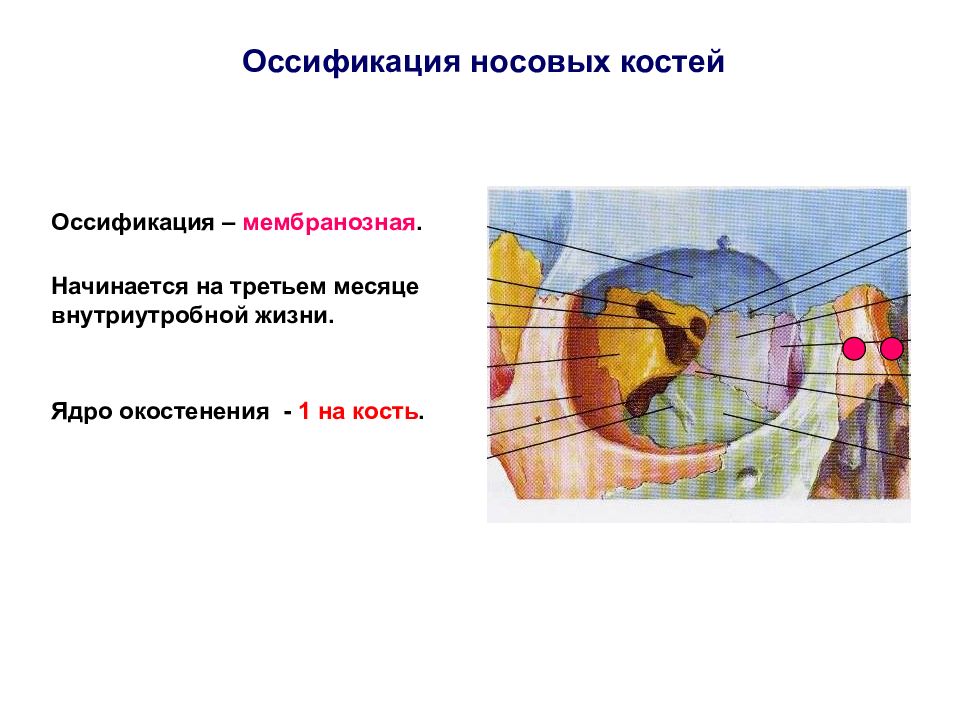 Оссификация носовых костей

Оссификация – мембранозная.

Начинается на третьем месяце внутриутробной жизни.

Ядро окостенения - 1 на кость.